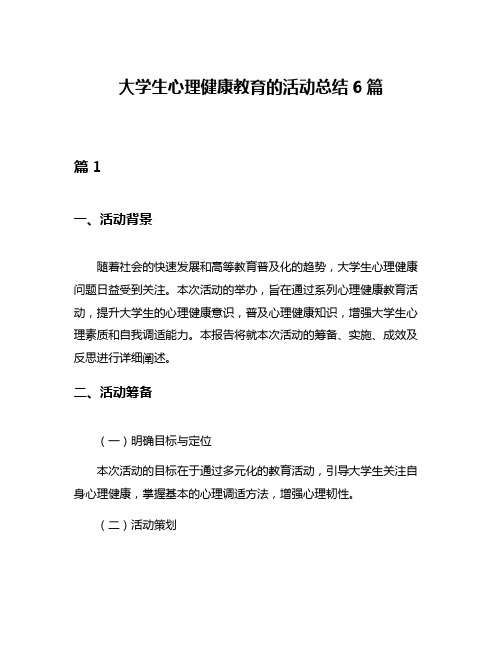 大学生心理健康教育的活动总结 6 篇

篇 1

一、活动背景

随着社会的快速发展和高等教育普及化的趋势，大学生心理健康问题日益受到关注。本次活动的举办，旨在通过系列心理健康教育活动，提升大学生的心理健康意识，普及心理健康知识，增强大学生心理素质和自我调适能力。本报告将就本次活动的筹备、实施、成效及反思进行详细阐述。

二、活动筹备

（一）明确目标与定位

本次活动的目标在于通过多元化的教育活动，引导大学生关注自身心理健康，掌握基本的心理调适方法，增强心理韧性。

（二）活动策划